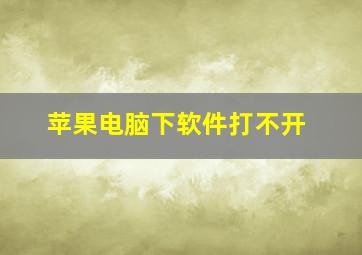 苹果电脑下软件打不开